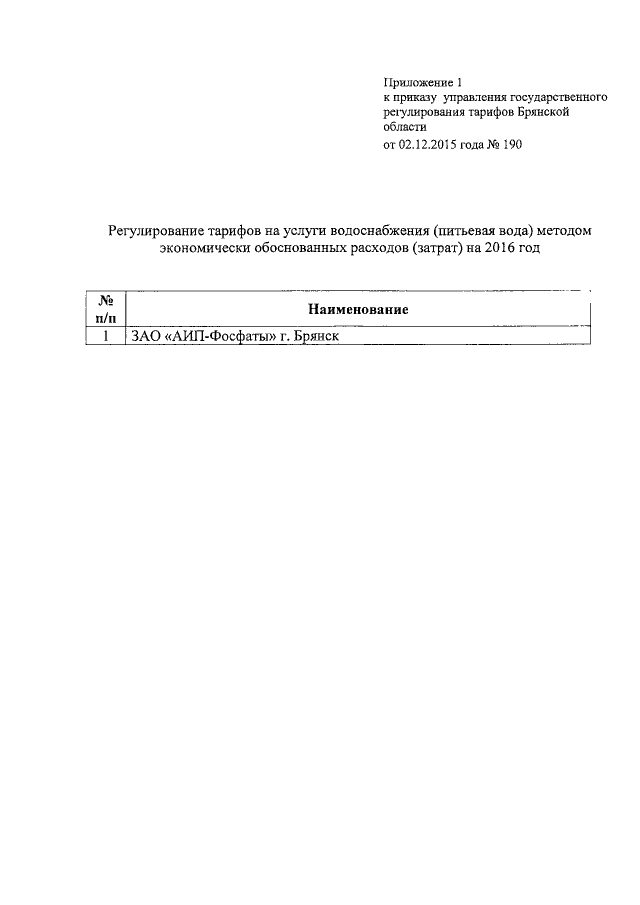 Приложение 1
к приказу управления государственного регулирования тарифов Брянской области
от 02.12.2015 года № 190

Регулирование тарифов на услуги водоснабжения (питьевая вода) методом экономически обоснованных расходов (затрат) на 2016 год

| № п/п | Наименование |
|---|---|
| 1 | ЗАО «АИП-Фосфаты» г. Брянск |